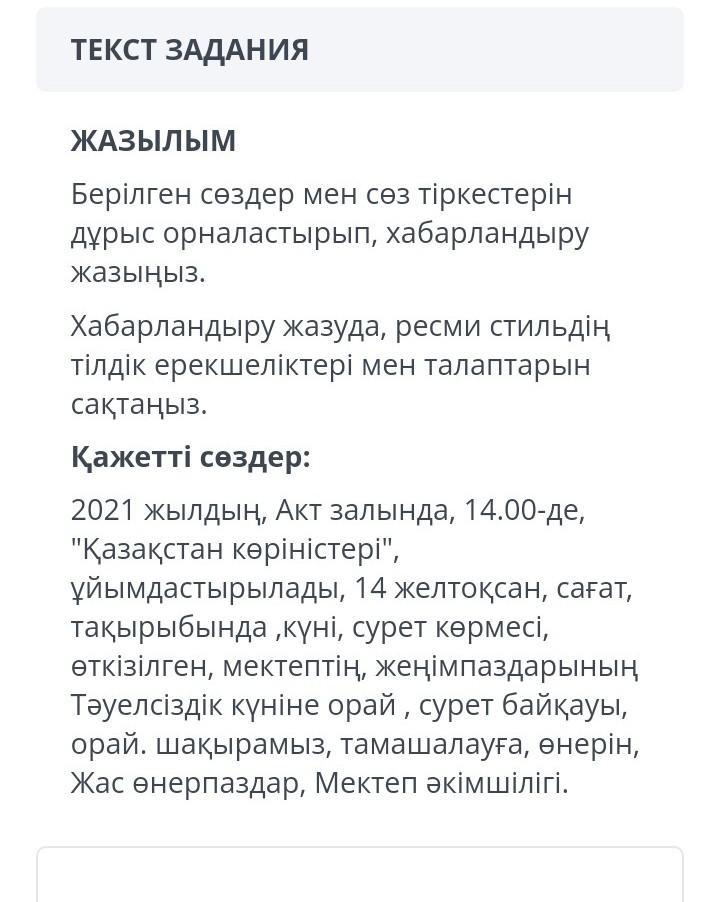 ТЕКСТ ЗАДАНИЯ

ЖАЗЫЛЫМ

Берілген сөздер мен сөз тіркестерін дұрыс орналастырып, хабарландыру жазыңыз.

Хабарландыру жазуда, ресми стильдің тілдік ерекшеліктері мен талаптарын сақтаңыз.

Қажетті сөздер:

2021 жылдың, Акт залында, 14.00-де, "Қазақстан көріністері", ұйымдастырылады, 14 желтоқсан, сағат, тақырыбында ,күні, сурет көрмесі, өткізілген, мектептің, жеңімпаздарының Тәуелсіздік күніне орай , сурет байқауы, орай. шақырамыз, тамашалауға, өнерін, Жас өнерпаздар, Мектеп әкімшілігі.